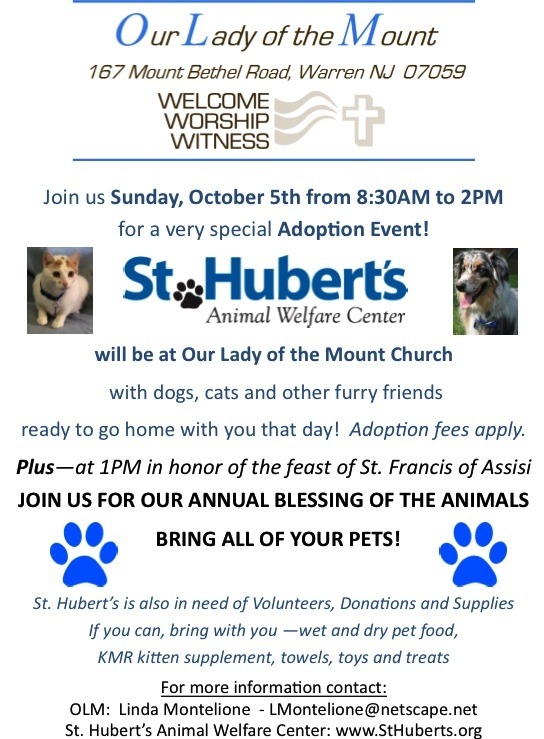 Our Lady of the Mount

167 Mount Bethel Road, Warren NJ 07059

WELCOME
WORSHIP
WITNESS

Join us Sunday, October 5th from 8:30AM to 2PM
for a very special Adoption Event!

St. Hubert's
Animal Welfare Center

will be at Our Lady of the Mount Church
with dogs, cats and other furry friends
ready to go home with you that day! Adoption fees apply.

Plus—at 1PM in honor of the feast of St. Francis of Assisi
JOIN US FOR OUR ANNUAL BLESSING OF THE ANIMALS
BRING ALL OF YOUR PETS!

St. Hubert's is also in need of Volunteers, Donations and Supplies
If you can, bring with you —wet and dry pet food,
KMR kitten supplement, towels, toys and treats

For more information contact:
OLM: Linda Montelione - LMontelione@netscape.net
St. Hubert's Animal Welfare Center: www.StHuberts.org